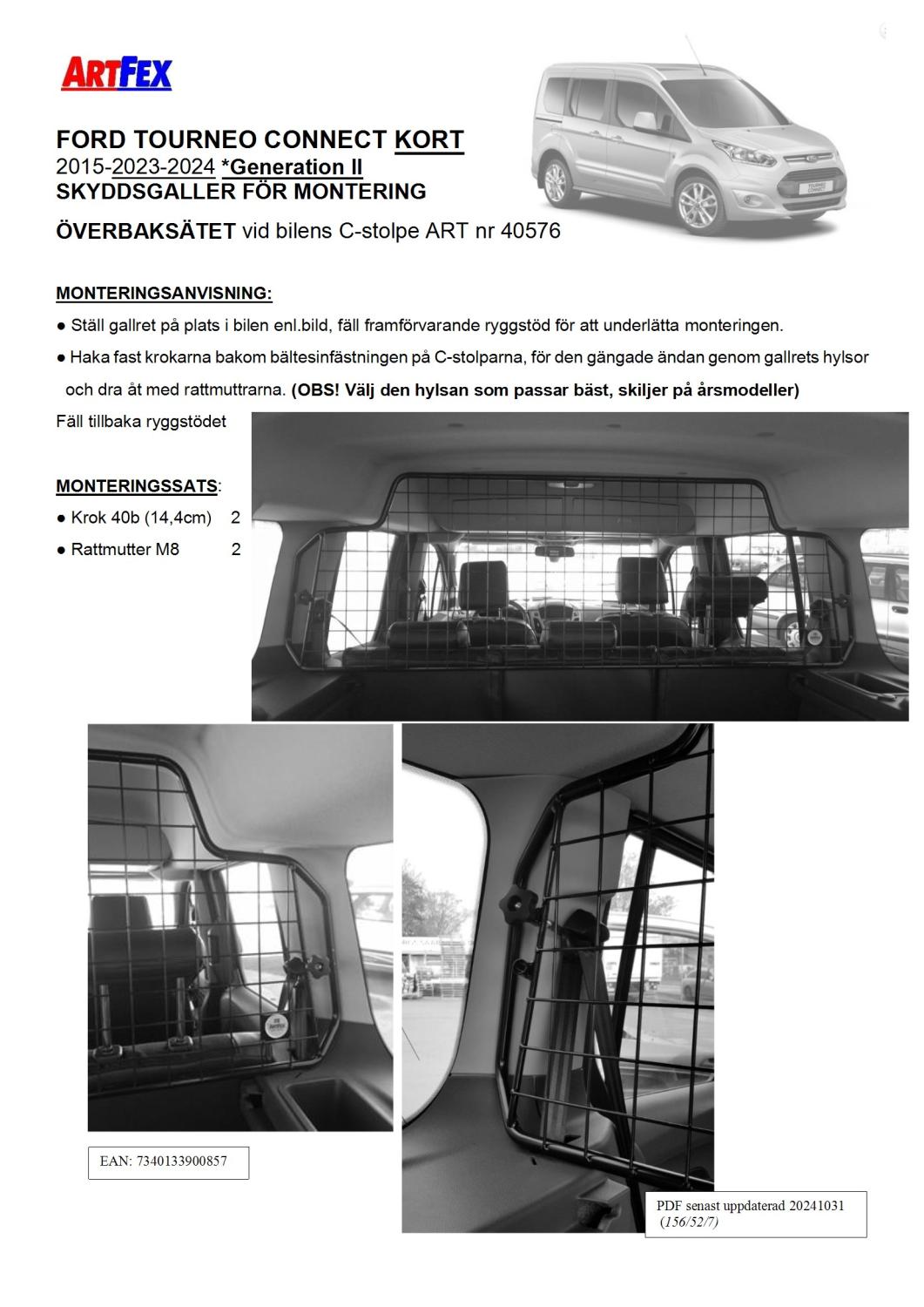 ARTFEX

FORD TOURNEO CONNECT KORT
2015-2023-2024 *Generation II
SKYDDSGALLER FÖR MONTERING

ÖVERBAKSÄTET vid bilens C-stolpe ART nr 40576

MONTERINGSANVISNING:
● Ställ gallret på plats i bilen enl.bild, fäll framförvarande ryggstöd för att underlätta monteringen.
● Haka fast krokarna bakom bältesinfästningen på C-stolparna, för den gängade ändan genom gallrets hylsor och dra åt med rattmuttrarna. (OBS! Välj den hylsan som passar bäst, skiljer på årsmodeller)
Fäll tillbaka ryggstödet

MONTERINGSSATS:
● Krok 40b (14,4cm) 2
● Rattmutter M8 2

EAN: 7340133900857

PDF senast uppdaterad 20241031
(156/52/7)